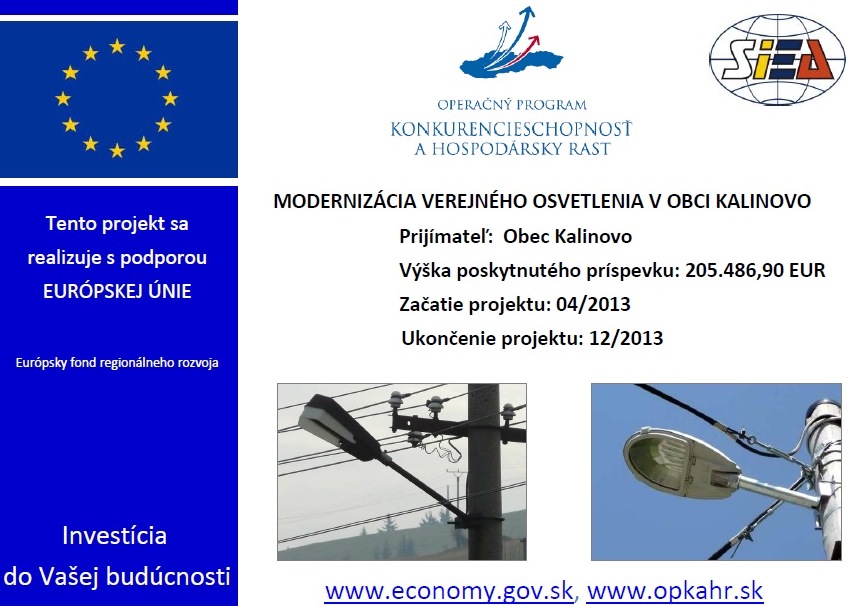 Tento projekt sa realizuje s podporou EURÓPSKEJ ÚNIE

Európsky fond regionálneho rozvoja

Investícia do Vašej budúcnosti

OPERAČNÝ PROGRAM
KONKURENCIESCHOPNOSŤ
A HOSPODÁRSKY RAST

SIEA

MODERNIZÁCIA VEREJNÉHO OSVETLENIA V OBCI KALINOVO

Prijímateľ: Obec Kalinovo

Výška poskytnutého príspevku: 205.486,90 EUR

Začatie projektu: 04/2013

Ukončenie projektu: 12/2013

www.economy.gov.sk, www.opkahr.sk